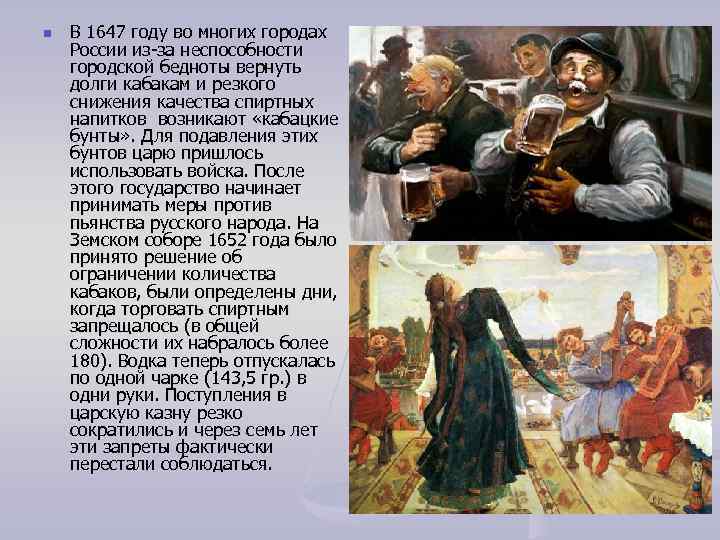 В 1647 году во многих городах России из-за неспособности городской бедноты вернуть долги кабакам и резкого снижения качества спиртных напитков возникают «кабацкие бунты». Для подавления этих бунтов царю пришлось использовать войска. После этого государство начинает принимать меры против пьянства русского народа. На Земском соборе 1652 года было принято решение об ограничении количества кабаков, были определены дни, когда торговать спиртным запрещалось (в общей сложности их набралось более 180). Водка теперь отпускалась по одной чарке (143,5 гр.) в одни руки. Поступления в царскую казну резко сократились и через семь лет эти запреты фактически перестали соблюдаться.